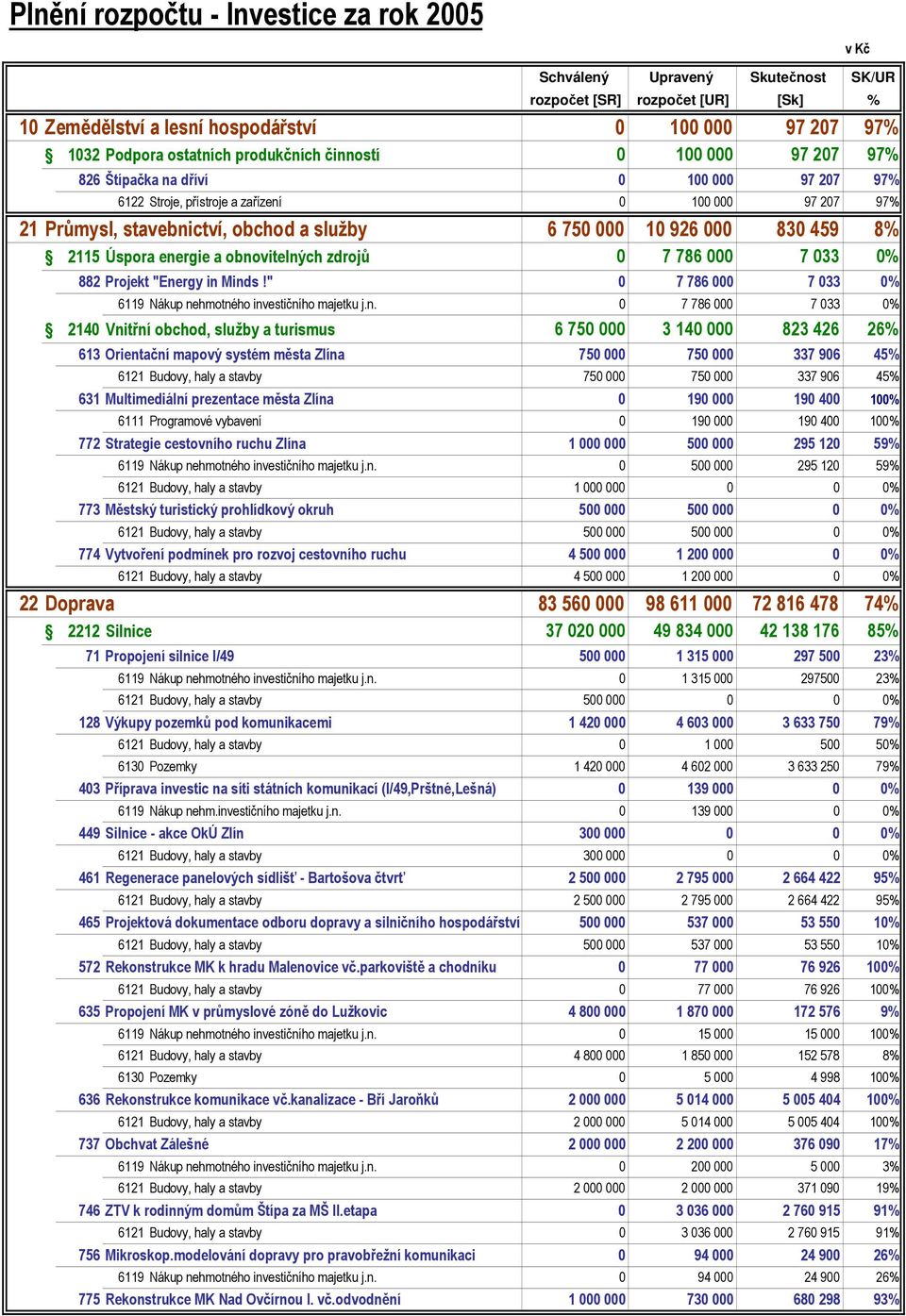 Plnění rozpočtu - Investice za rok 2005

v Kč

| | Schválený rozpočet [SR] | Upravený rozpočet [UR] | Skutečnost [Sk] | SK/UR % |
|---|---|---|---|---|
| 10 Zemědělství a lesní hospodářství | 0 | 100 000 | 97 207 | 97% |
| § 1032 Podpora ostatních produkčních činností | 0 | 100 000 | 97 207 | 97% |
| 826 Štípačka na dříví | 0 | 100 000 | 97 207 | 97% |
| 6122 Stroje, přístroje a zařízení | 0 | 100 000 | 97 207 | 97% |
| 21 Průmysl, stavebnictví, obchod a služby | 6 750 000 | 10 926 000 | 830 459 | 8% |
| § 2115 Úspora energie a obnovitelných zdrojů | 0 | 7 786 000 | 7 033 | 0% |
| 882 Projekt "Energy in Minds !" | 0 | 7 786 000 | 7 033 | 0% |
| 6119 Nákup nehmotného investičního majetku j.n. | 0 | 7 786 000 | 7 033 | 0% |
| § 2140 Vnitřní obchod, služby a turismus | 6 750 000 | 3 140 000 | 823 426 | 26% |
| 613 Orientační mapový systém města Zlína | 750 000 | 750 000 | 337 906 | 45% |
| 6121 Budovy, haly a stavby | 750 000 | 750 000 | 337 906 | 45% |
| 631 Multimediální prezentace města Zlína | 0 | 190 000 | 190 400 | 100% |
| 6111 Programové vybavení | 0 | 190 000 | 190 400 | 100% |
| 772 Strategie cestovního ruchu Zlína | 1 000 000 | 500 000 | 295 120 | 59% |
| 6119 Nákup nehmotného investičního majetku j.n. | 0 | 500 000 | 295 120 | 59% |
| 6121 Budovy, haly a stavby | 1 000 000 | 0 | 0 | 0% |
| 773 Městský turistický prohlídkový okruh | 500 000 | 500 000 | 0 | 0% |
| 6121 Budovy, haly a stavby | 500 000 | 500 000 | 0 | 0% |
| 774 Vytvoření podmínek pro rozvoj cestovního ruchu | 4 500 000 | 1 200 000 | 0 | 0% |
| 6121 Budovy, haly a stavby | 4 500 000 | 1 200 000 | 0 | 0% |
| 22 Doprava | 83 560 000 | 98 611 000 | 72 816 478 | 74% |
| § 2212 Silnice | 37 020 000 | 49 834 000 | 42 138 176 | 85% |
| 71 Propojení silnice I/49 | 500 000 | 1 315 000 | 297 500 | 23% |
| 6119 Nákup nehmotného investičního majetku j.n. | 0 | 1 315 000 | 297500 | 23% |
| 6121 Budovy, haly a stavby | 500 000 | 0 | 0 | 0% |
| 128 Výkupy pozemků pod komunikacemi | 1 420 000 | 4 603 000 | 3 633 750 | 79% |
| 6121 Budovy, haly a stavby | 0 | 1 000 | 500 | 50% |
| 6130 Pozemky | 1 420 000 | 4 602 000 | 3 633 250 | 79% |
| 403 Příprava investic na síti státních komunikací (I/49,Prštné,Lešná) | 0 | 139 000 | 0 | 0% |
| 6119 Nákup nehm.investičního majetku j.n. | 0 | 139 000 | 0 | 0% |
| 449 Silnice - akce OkÚ Zlín | 300 000 | 0 | 0 | 0% |
| 6121 Budovy, haly a stavby | 300 000 | 0 | 0 | 0% |
| 461 Regenerace panelových sídlišť - Bartošova čtvrť | 2 500 000 | 2 795 000 | 2 664 422 | 95% |
| 6121 Budovy, haly a stavby | 2 500 000 | 2 795 000 | 2 664 422 | 95% |
| 465 Projektová dokumentace odboru dopravy a silničního hospodářství | 500 000 | 537 000 | 53 550 | 10% |
| 6121 Budovy, haly a stavby | 500 000 | 537 000 | 53 550 | 10% |
| 572 Rekonstrukce MK k hradu Malenovice vč.parkoviště a chodníku | 0 | 77 000 | 76 926 | 100% |
| 6121 Budovy, haly a stavby | 0 | 77 000 | 76 926 | 100% |
| 635 Propojení MK v průmyslové zóně do Lužkovic | 4 800 000 | 1 870 000 | 172 576 | 9% |
| 6119 Nákup nehmotného investičního majetku j.n. | 0 | 15 000 | 15 000 | 100% |
| 6121 Budovy, haly a stavby | 4 800 000 | 1 850 000 | 152 578 | 8% |
| 6130 Pozemky | 0 | 5 000 | 4 998 | 100% |
| 636 Rekonstrukce komunikace vč.kanalizace - Bří Jaroňků | 2 000 000 | 5 014 000 | 5 005 404 | 100% |
| 6121 Budovy, haly a stavby | 2 000 000 | 5 014 000 | 5 005 404 | 100% |
| 737 Obchvat Zálešné | 2 000 000 | 2 200 000 | 376 090 | 17% |
| 6119 Nákup nehmotného investičního majetku j.n. | 0 | 200 000 | 5 000 | 3% |
| 6121 Budovy, haly a stavby | 2 000 000 | 2 000 000 | 371 090 | 19% |
| 746 ZTV k rodinným domům Štípa za MŠ II.etapa | 0 | 3 036 000 | 2 760 915 | 91% |
| 6121 Budovy, haly a stavby | 0 | 3 036 000 | 2 760 915 | 91% |
| 756 Mikroskop.modelování dopravy pro pravobřežní komunikaci | 0 | 94 000 | 24 900 | 26% |
| 6119 Nákup nehmotného investičního majetku j.n. | 0 | 94 000 | 24 900 | 26% |
| 775 Rekonstrukce MK Nad Ovčírnou I. vč.odvodnění | 1 000 000 | 730 000 | 680 298 | 93% |